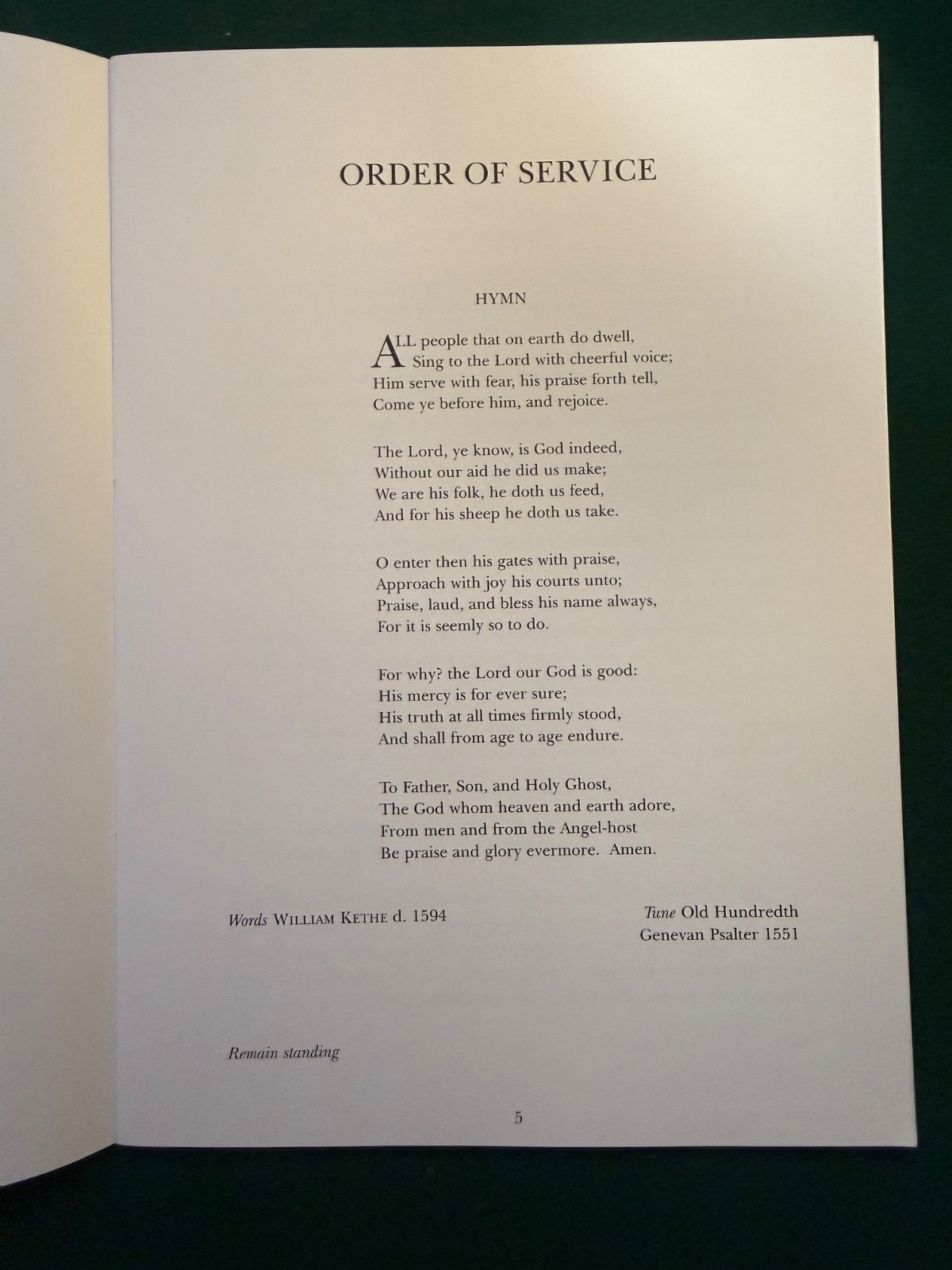 ORDER OF SERVICE

HYMN

ALL people that on earth do dwell,
Sing to the Lord with cheerful voice;
Him serve with fear, his praise forth tell,
Come ye before him, and rejoice.

The Lord, ye know, is God indeed,
Without our aid he did us make;
We are his folk, he doth us feed,
And for his sheep he doth us take.

O enter then his gates with praise,
Approach with joy his courts unto;
Praise, laud, and bless his name always,
For it is seemly so to do.

For why? the Lord our God is good:
His mercy is for ever sure;
His truth at all times firmly stood,
And shall from age to age endure.

To Father, Son, and Holy Ghost,
The God whom heaven and earth adore,
From men and from the Angel-host
Be praise and glory evermore. Amen.

Words WILLIAM KETHE d. 1594

Tune Old Hundredth
Genevan Psalter 1551

Remain standing

5